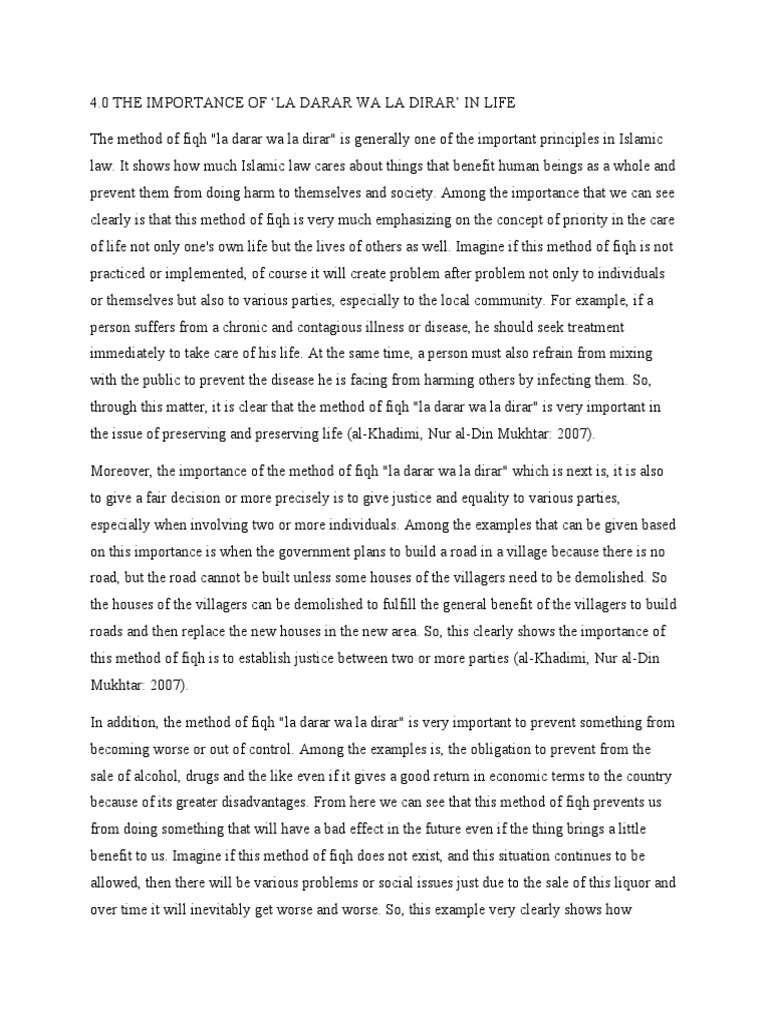 4.0 THE IMPORTANCE OF ‘LA DARAR WA LA DIRAR’ IN LIFE

The method of fiqh "la darar wa la dirar" is generally one of the important principles in Islamic law. It shows how much Islamic law cares about things that benefit human beings as a whole and prevent them from doing harm to themselves and society. Among the importance that we can see clearly is that this method of fiqh is very much emphasizing on the concept of priority in the care of life not only one's own life but the lives of others as well. Imagine if this method of fiqh is not practiced or implemented, of course it will create problem after problem not only to individuals or themselves but also to various parties, especially to the local community. For example, if a person suffers from a chronic and contagious illness or disease, he should seek treatment immediately to take care of his life. At the same time, a person must also refrain from mixing with the public to prevent the disease he is facing from harming others by infecting them. So, through this matter, it is clear that the method of fiqh "la darar wa la dirar" is very important in the issue of preserving and preserving life (al-Khadimi, Nur al-Din Mukhtar: 2007).

Moreover, the importance of the method of fiqh "la darar wa la dirar" which is next is, it is also to give a fair decision or more precisely is to give justice and equality to various parties, especially when involving two or more individuals. Among the examples that can be given based on this importance is when the government plans to build a road in a village because there is no road, but the road cannot be built unless some houses of the villagers need to be demolished. So the houses of the villagers can be demolished to fulfill the general benefit of the villagers to build roads and then replace the new houses in the new area. So, this clearly shows the importance of this method of fiqh is to establish justice between two or more parties (al-Khadimi, Nur al-Din Mukhtar: 2007).

In addition, the method of fiqh "la darar wa la dirar" is very important to prevent something from becoming worse or out of control. Among the examples is, the obligation to prevent from the sale of alcohol, drugs and the like even if it gives a good return in economic terms to the country because of its greater disadvantages. From here we can see that this method of fiqh prevents us from doing something that will have a bad effect in the future even if the thing brings a little benefit to us. Imagine if this method of fiqh does not exist, and this situation continues to be allowed, then there will be various problems or social issues just due to the sale of this liquor and over time it will inevitably get worse and worse. So, this example very clearly shows how